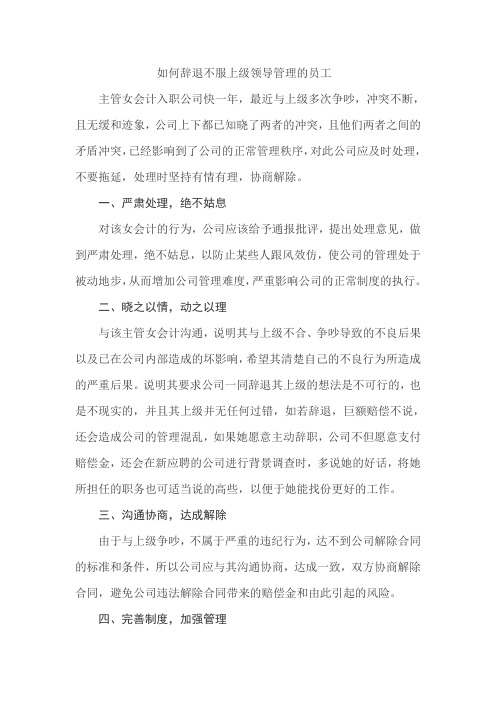 如何辞退不服上级领导管理的员工

主管女会计入职公司快一年，最近与上级多次争吵，冲突不断，且无缓和迹象，公司上下都已知晓了两者的冲突，且他们两者之间的矛盾冲突，已经影响到了公司的正常管理秩序，对此公司应及时处理，不要拖延，处理时坚持有情有理，协商解除。

一、严肃处理，绝不姑息

对该女会计的行为，公司应该给予通报批评，提出处理意见，做到严肃处理，绝不姑息，以防止某些人跟风效仿，使公司的管理处于被动地步，从而增加公司管理难度，严重影响公司的正常制度的执行。

二、晓之以情，动之以理

与该主管女会计沟通，说明其与上级不合、争吵导致的不良后果以及已在公司内部造成的坏影响，希望其清楚自己的不良行为所造成的严重后果。说明其要求公司一同辞退其上级的想法是不可行的，也是不现实的，并且其上级并无任何过错，如若辞退，巨额赔偿不说，还会造成公司的管理混乱，如果她愿意主动辞职，公司不但愿意支付赔偿金，还会在新应聘的公司进行背景调查时，多说她的好话，将她所担任的职务也可适当说的高些，以便于她能找份更好的工作。

三、沟通协商，达成解除

由于与上级争吵，不属于严重的违纪行为，达不到公司解除合同的标准和条件，所以公司应与其沟通协商，达成一致，双方协商解除合同，避免公司违法解除合同带来的赔偿金和由此引起的风险。

四、完善制度，加强管理